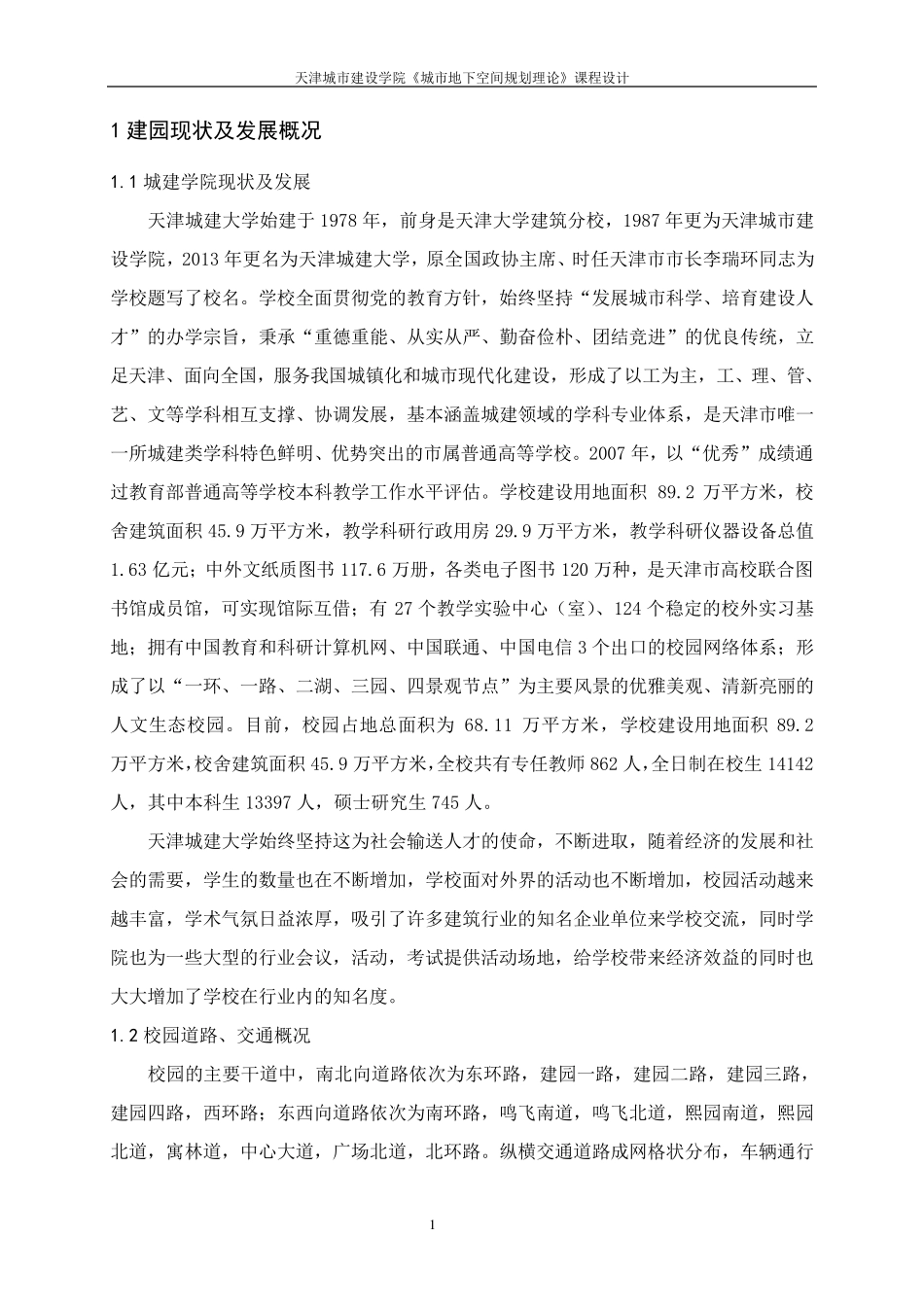 天津城市建设学院《城市地下空间规划理论》课程设计

1 建园现状及发展概况

1.1 城建学院现状及发展

天津城建大学始建于 1978 年，前身是天津大学建筑分校，1987 年更为天津城市建设学院，2013 年更名为天津城建大学，原全国政协主席、时任天津市市长李瑞环同志为学校题写了校名。学校全面贯彻党的教育方针，始终坚持“发展城市科学、培育建设人才”的办学宗旨，秉承“重德重能、从实从严、勤奋俭朴、团结竞进”的优良传统，立足天津、面向全国，服务我国城镇化和城市现代化建设，形成了以工为主，工、理、管、艺、文等学科相互支撑、协调发展，基本涵盖城建领域的学科专业体系，是天津市唯一一所城建类学科特色鲜明、优势突出的市属普通高等学校。2007 年，以“优秀”成绩通过教育部普通高等学校本科教学工作水平评估。学校建设用地面积 89.2 万平方米，校舍建筑面积 45.9 万平方米，教学科研行政用房 29.9 万平方米，教学科研仪器设备总值 1.63 亿元；中外文纸质图书 117.6 万册，各类电子图书 120 万种，是天津市高校联合图书馆成员馆，可实现馆际互借；有 27 个教学实验中心（室）、124 个稳定的校外实习基地；拥有中国教育和科研计算机网、中国联通、中国电信 3 个出口的校园网络体系；形成了以“一环、一路、二湖、三园、四景观节点”为主要风景的优雅美观、清新亮丽的人文生态校园。目前，校园占地总面积为 68.11 万平方米，学校建设用地面积 89.2 万平方米，校舍建筑面积 45.9 万平方米，全校共有专任教师 862 人，全日制在校生 14142 人，其中本科生 13397 人，硕士研究生 745 人。

天津城建大学始终坚持这为社会输送人才的使命，不断进取，随着经济的发展和社会的需要，学生的数量也在不断增加，学校面对外界的活动也不断增加，校园活动越来越丰富，学术气氛日益浓厚，吸引了许多建筑行业的知名企业单位来学校交流，同时学院也为一些大型的行业会议，活动，考试提供活动场地，给学校带来经济效益的同时也大大增加了学校在行业内的知名度。

1.2 校园道路、交通概况

校园的主要干道中，南北向道路依次为东环路，建园一路，建园二路，建园三路，建园四路，西环路；东西向道路依次为南环路，鸣飞南道，鸣飞北道，熙园南道，熙园北道，寓林道，中心大道，广场北道，北环路。纵横交通道路成网格状分布，车辆通行

1